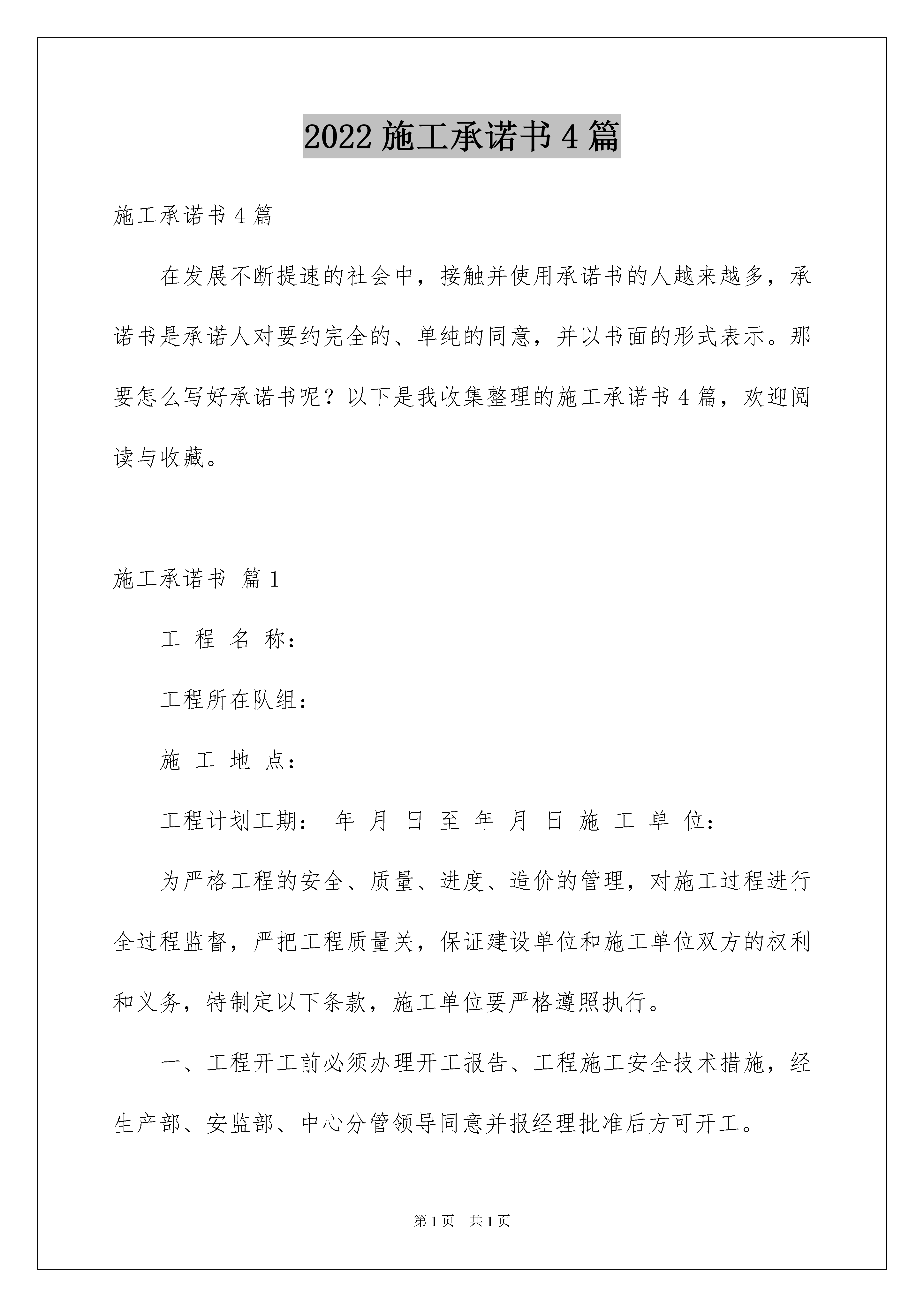 2022 施工承诺书 4 篇

施工承诺书 4 篇

在发展不断提速的社会中，接触并使用承诺书的人越来越多，承诺书是承诺人对要约完全的、单纯的同意，并以书面的形式表示。那要怎么写好承诺书呢？以下是我收集整理的施工承诺书 4 篇，欢迎阅读与收藏。

施工承诺书 篇 1

工 程 名 称：

工程所在队组：

施 工 地 点：

工程计划工期： 年 月 日 至 年 月 日 施 工 单 位：

为严格工程的安全、质量、进度、造价的管理，对施工过程进行全过程监督，严把工程质量关，保证建设单位和施工单位双方的权利和义务，特制定以下条款，施工单位要严格遵照执行。

一、工程开工前必须办理开工报告、工程施工安全技术措施，经生产部、安监部、中心分管领导同意并报经理批准后方可开工。

第 1 页 共 1 页